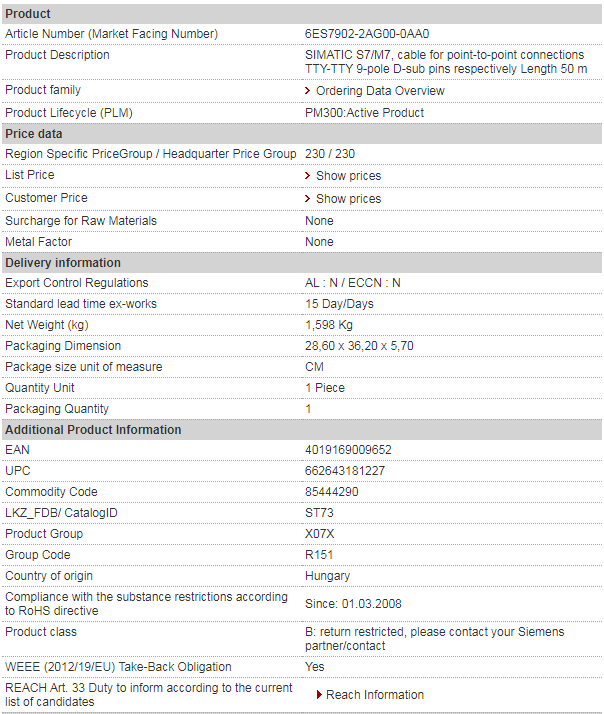 | Product | |
|---|---|
| Article Number (Market Facing Number) | 6ES7902-2AG00-0AA0 |
| Product Description | SIMATIC S7/M7, cable for point-to-point connections TTY-TTY 9-pole D-sub pins respectively Length 50 m |
| Product family | Ordering Data Overview |
| Product Lifecycle (PLM) | PM300:Active Product |
| **Price data** | |
| Region Specific PriceGroup / Headquarter Price Group | 230 / 230 |
| List Price | Show prices |
| Customer Price | Show prices |
| Surcharge for Raw Materials | None |
| Metal Factor | None |
| **Delivery information** | |
| Export Control Regulations | AL : N / ECCN : N |
| Standard lead time ex-works | 15 Day/Days |
| Net Weight (kg) | 1,598 Kg |
| Packaging Dimension | 28,60 x 36,20 x 5,70 |
| Package size unit of measure | CM |
| Quantity Unit | 1 Piece |
| Packaging Quantity | 1 |
| **Additional Product Information** | |
| EAN | 4019169009652 |
| UPC | 662643181227 |
| Commodity Code | 85444290 |
| LKZ_FDB/ CatalogID | ST73 |
| Product Group | X07X |
| Group Code | R151 |
| Country of origin | Hungary |
| Compliance with the substance restrictions according to RoHS directive | Since: 01.03.2008 |
| Product class | B: return restricted, please contact your Siemens partner/contact |
| WEEE (2012/19/EU) Take-Back Obligation | Yes |
| REACH Art. 33 Duty to inform according to the current list of candidates | Reach Information |